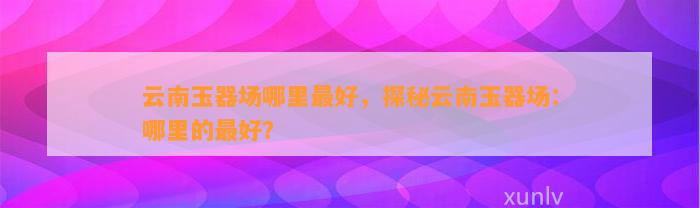 云南玉器场哪里最好，探秘云南玉器场：哪里的最好？

xunlv